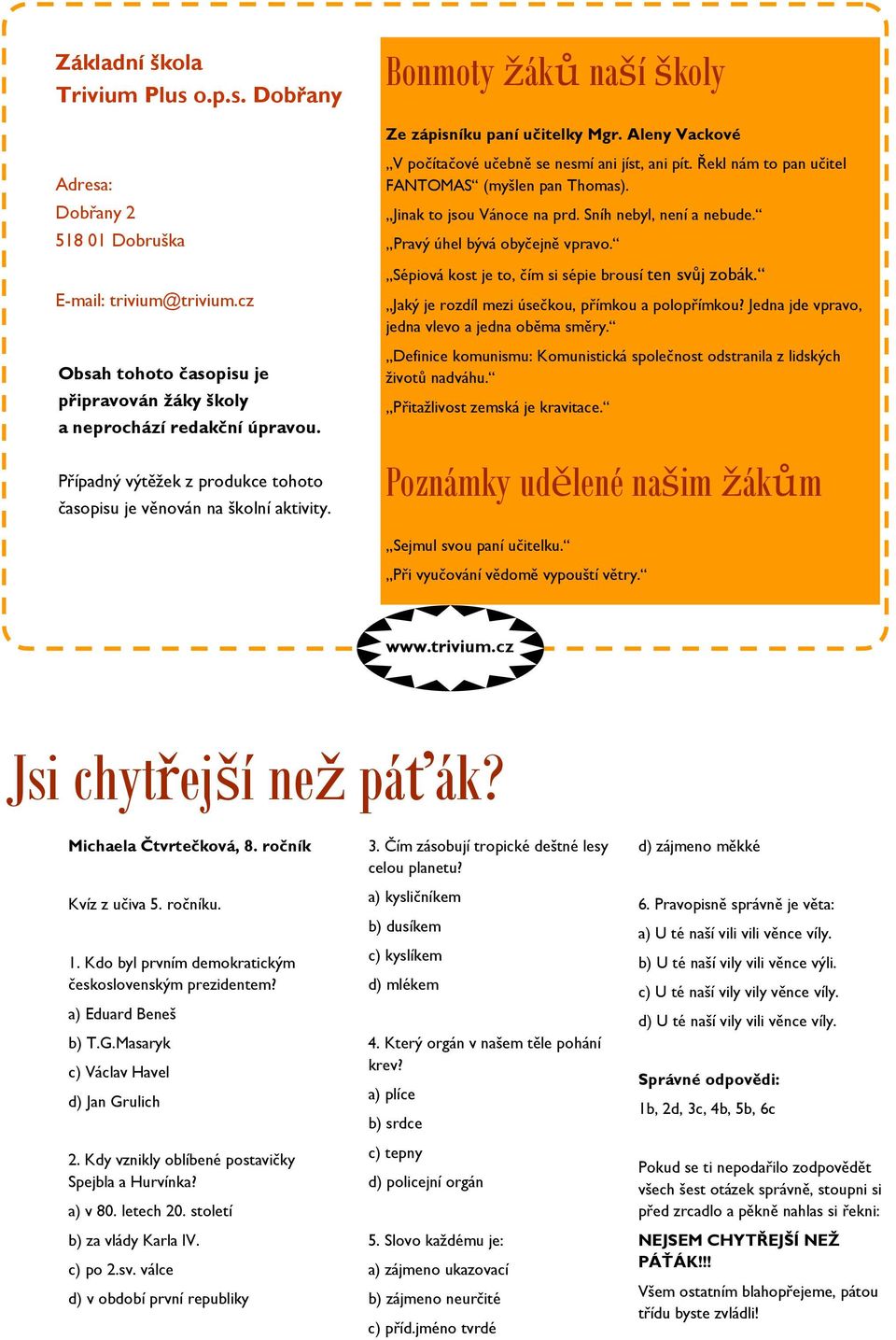 Základní škola
Trivium Plus o.p.s. Dobřany

Adresa:
Dobřany 2
518 01 Dobruška

E-mail: trivium@trivium.cz

Obsah tohoto časopisu je připravován žáky školy a neprochází redakční úpravou.

Případný výtěžek z produkce tohoto časopisu je věnován na školní aktivity.

Bonmoty žáků naší školy

Ze zápisníku paní učitelky Mgr. Aleny Vackové

„V počítačové učebně se nesmí ani jíst, ani pít. Řekl nám to pan učitel FANTOMAS“ (myšlen pan Thomas).

„Jinak to jsou Vánoce na prd. Sníh nebyl, není a nebude.“

„Pravý úhel bývá obyčejně vpravo.“

„Sépiová kost je to, čím si sépie brousí ten svůj zobák.“

„Jaký je rozdíl mezi úsečkou, přímkou a polopřímkou? Jedna jde vpravo, jedna vlevo a jedna oběma směry.“

„Definice komunismu: Komunistická společnost odstranila z lidských životů nadváhu.“

„Přitažlivost zemská je kravitace.“

Poznámky udělené našim žákům

„Sejmul svou paní učitelku.“

„Při vyučování vědomě vypouští větry.“

www.trivium.cz

Jsi chytřejší než páťák?

Michaela Čtvrtečková, 8. ročník

Kvíz z učiva 5. ročníku.

1. Kdo byl prvním demokratickým československým prezidentem?
a) Eduard Beneš
b) T.G.Masaryk
c) Václav Havel
d) Jan Grulich

2. Kdy vznikly oblíbené postavičky Spejbla a Hurvínka?
a) v 80. letech 20. století
b) za vlády Karla IV.
c) po 2.sv. válce
d) v období první republiky

3. Čím zásobují tropické deštné lesy celou planetu?
a) kysličníkem
b) dusíkem
c) kyslíkem
d) mlékem

4. Který orgán v našem těle pohání krev?
a) plíce
b) srdce
c) tepny
d) policejní orgán

5. Slovo každému je:
a) zájmeno ukazovací
b) zájmeno neurčité
c) příd.jméno tvrdé
d) zájmeno měkké

6. Pravopisně správně je věta:
a) U té naší vili vili věnce víly.
b) U té naší vily vili věnce výli.
c) U té naší vily vily věnce víly.
d) U té naší vily vili věnce víly.

Správné odpovědi:
1b, 2d, 3c, 4b, 5b, 6c

Pokud se ti nepodařilo zodpovědět všech šest otázek správně, stoupni si před zrcadlo a pěkně nahlas si řekni:

NEJSEM CHYTŘEJŠÍ NEŽ PÁŤÁK!!!

Všem ostatním blahopřejeme, pátou třídu byste zvládli!